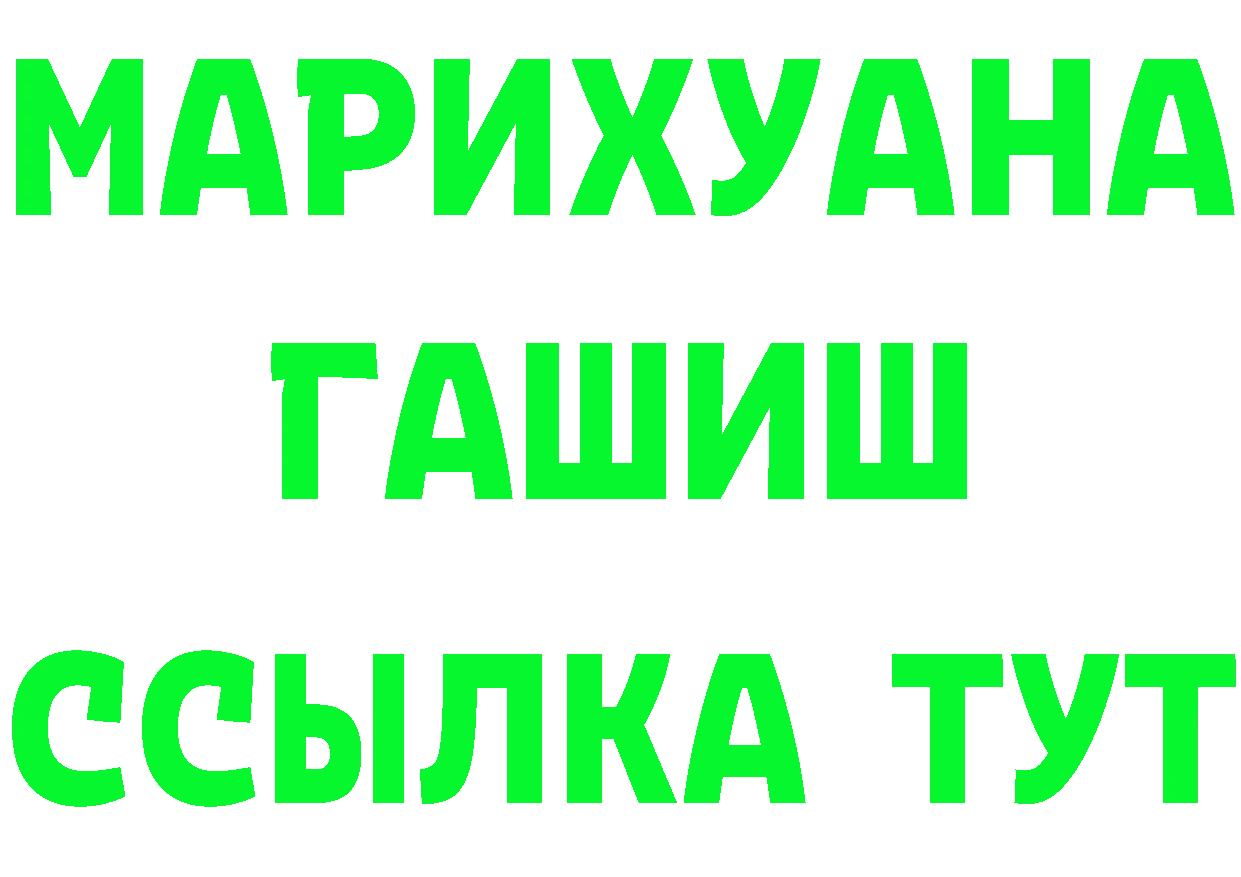 МАРИХУАНА
ГАШИШ
ССЫЛКА ТУТ